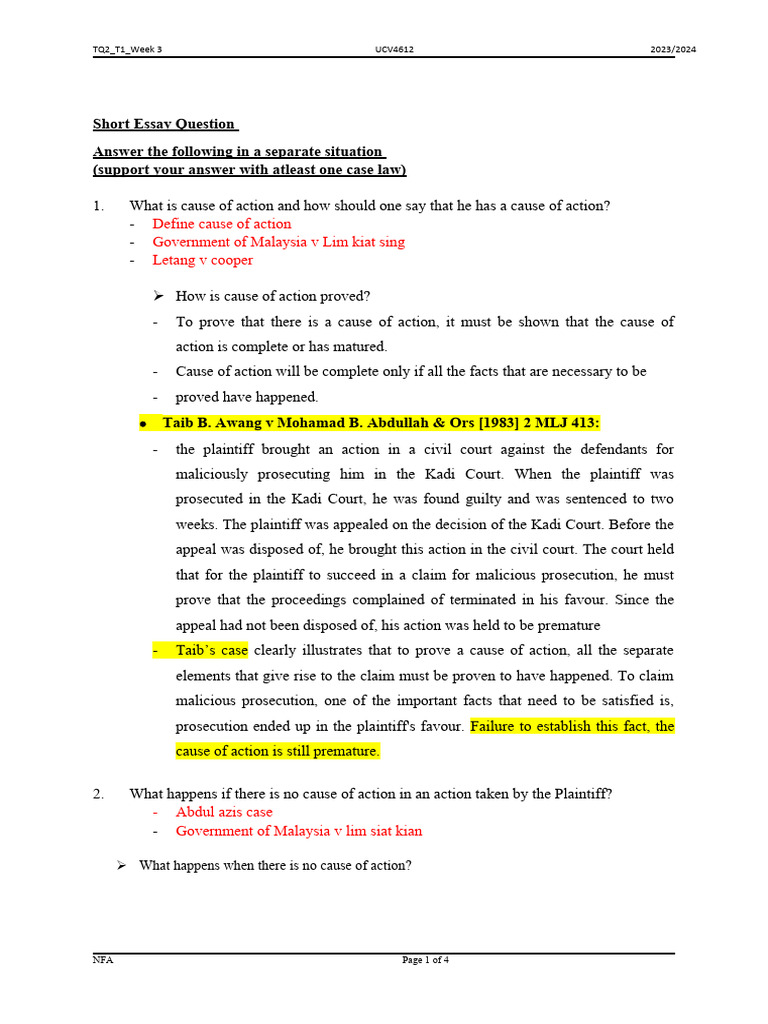 TQ2_T1_Week 3 UCV4612 2023/2024

Short Essay Question

Answer the following in a separate situation
(support your answer with atleast one case law)

1. What is cause of action and how should one say that he has a cause of action?
- Define cause of action
- Government of Malaysia v Lim kiat sing
- Letang v cooper

➢ How is cause of action proved?
- To prove that there is a cause of action, it must be shown that the cause of action is complete or has matured.
- Cause of action will be complete only if all the facts that are necessary to be
- proved have happened.

• Taib B. Awang v Mohamad B. Abdullah & Ors [1983] 2 MLJ 413:
- the plaintiff brought an action in a civil court against the defendants for maliciously prosecuting him in the Kadi Court. When the plaintiff was prosecuted in the Kadi Court, he was found guilty and was sentenced to two weeks. The plaintiff was appealed on the decision of the Kadi Court. Before the appeal was disposed of, he brought this action in the civil court. The court held that for the plaintiff to succeed in a claim for malicious prosecution, he must prove that the proceedings complained of terminated in his favour. Since the appeal had not been disposed of, his action was held to be premature
- Taib's case clearly illustrates that to prove a cause of action, all the separate elements that give rise to the claim must be proven to have happened. To claim malicious prosecution, one of the important facts that need to be satisfied is, prosecution ended up in the plaintiff's favour. Failure to establish this fact, the cause of action is still premature.

2. What happens if there is no cause of action in an action taken by the Plaintiff?
- Abdul azis case
- Government of Malaysia v lim siat kian

➢ What happens when there is no cause of action?

NFA Page 1 of 4